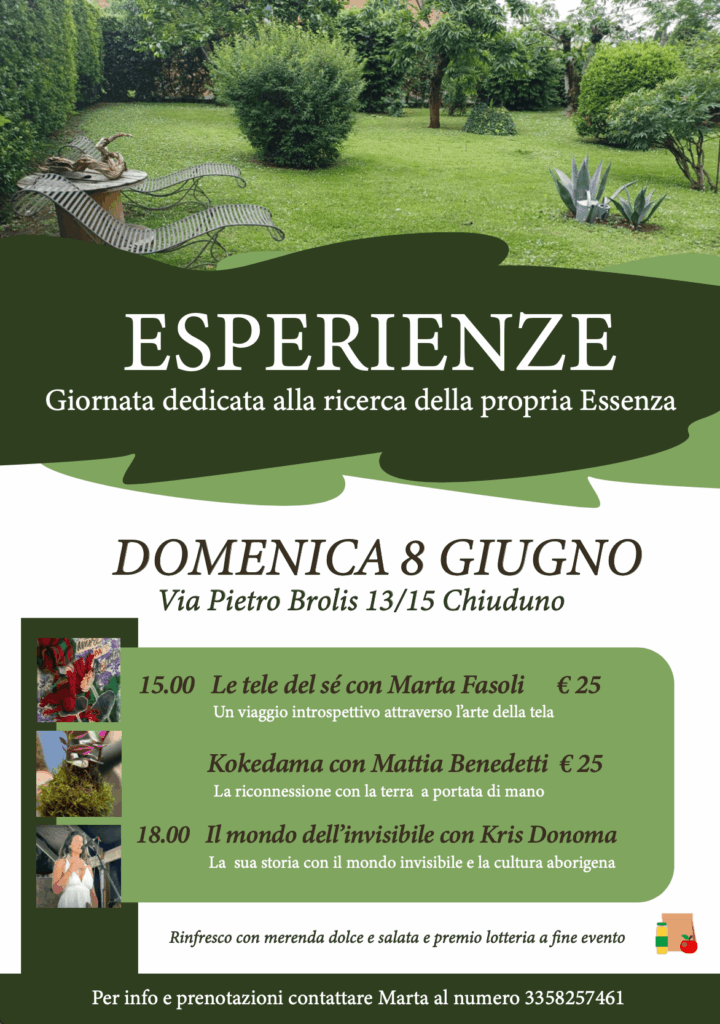 ESPERIENZE
Giornata dedicata alla ricerca della propria Essenza

DOMENICA 8 GIUGNO
Via Pietro Brolis 13/15 Chiuduno

15.00 Le tele del sé con Marta Fasoli € 25
Un viaggio introspettivo attraverso l'arte della tela

Kokedama con Mattia Benedetti € 25
La riconnessione con la terra a portata di mano

18.00 Il mondo dell'invisibile con Kris Donoma
La sua storia con il mondo invisibile e la cultura aborigena

Rinfresco con merenda dolce e salata e premio lotteria a fine evento

Per info e prenotazioni contattare Marta al numero 3358257461